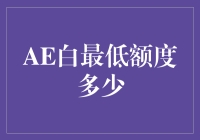 AE白最低额度多少